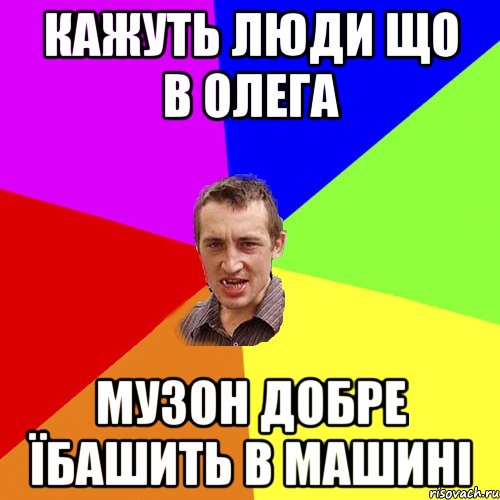 КАЖУТЬ ЛЮДИ ЩО В ОЛЕГА

МУЗОН ДОБРЕ ЇБАШИТЬ В МАШИНІ

risovach.ru